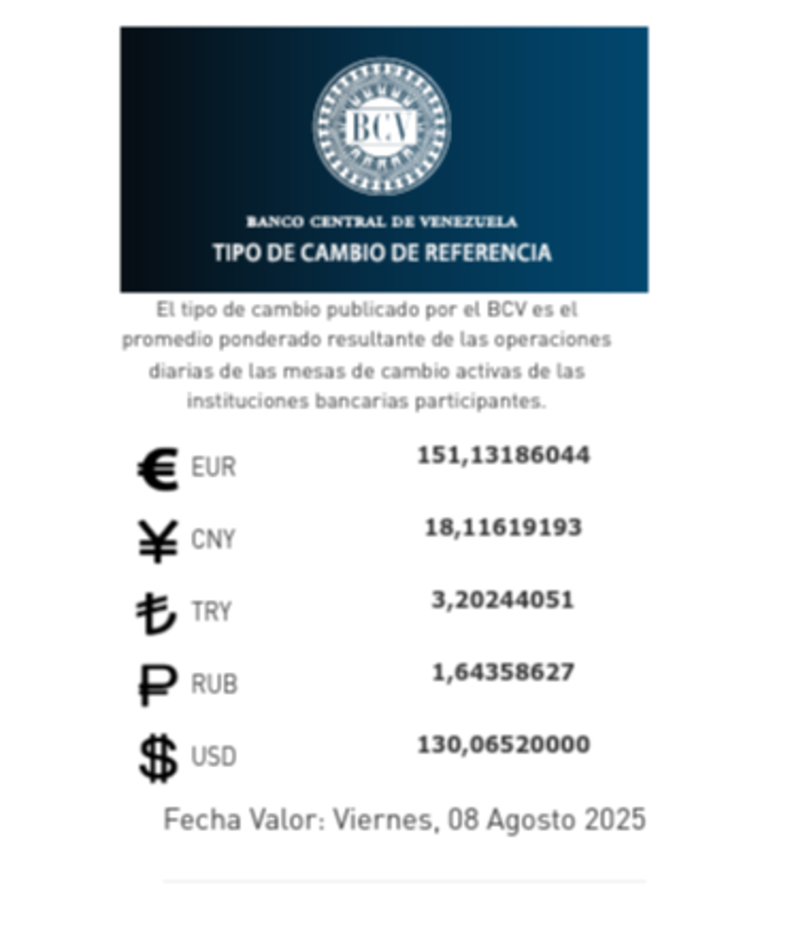 BCV

BANCO CENTRAL DE VENEZUELA
TIPO DE CAMBIO DE REFERENCIA

El tipo de cambio publicado por el BCV es el promedio ponderado resultante de las operaciones diarias de las mesas de cambio activas de las instituciones bancarias participantes.

| | | |
|---|---|---|
| € | EUR | 151,13186044 |
| ¥ | CNY | 18,11619193 |
| ₺ | TRY | 3,20244051 |
| ₽ | RUB | 1,64358627 |
| $ | USD | 130,06520000 |

Fecha Valor: Viernes, 08 Agosto 2025